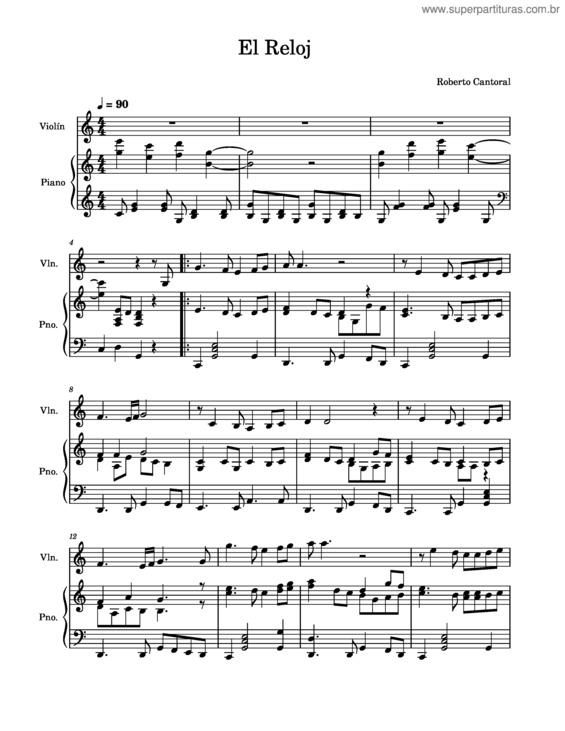 www.superpartituras.com.br

El Reloj

Roberto Cantoral

♩ = 90

Violín

Piano

4

Vln.

Pno.

8

Vln.

Pno.

12

Vln.

Pno.